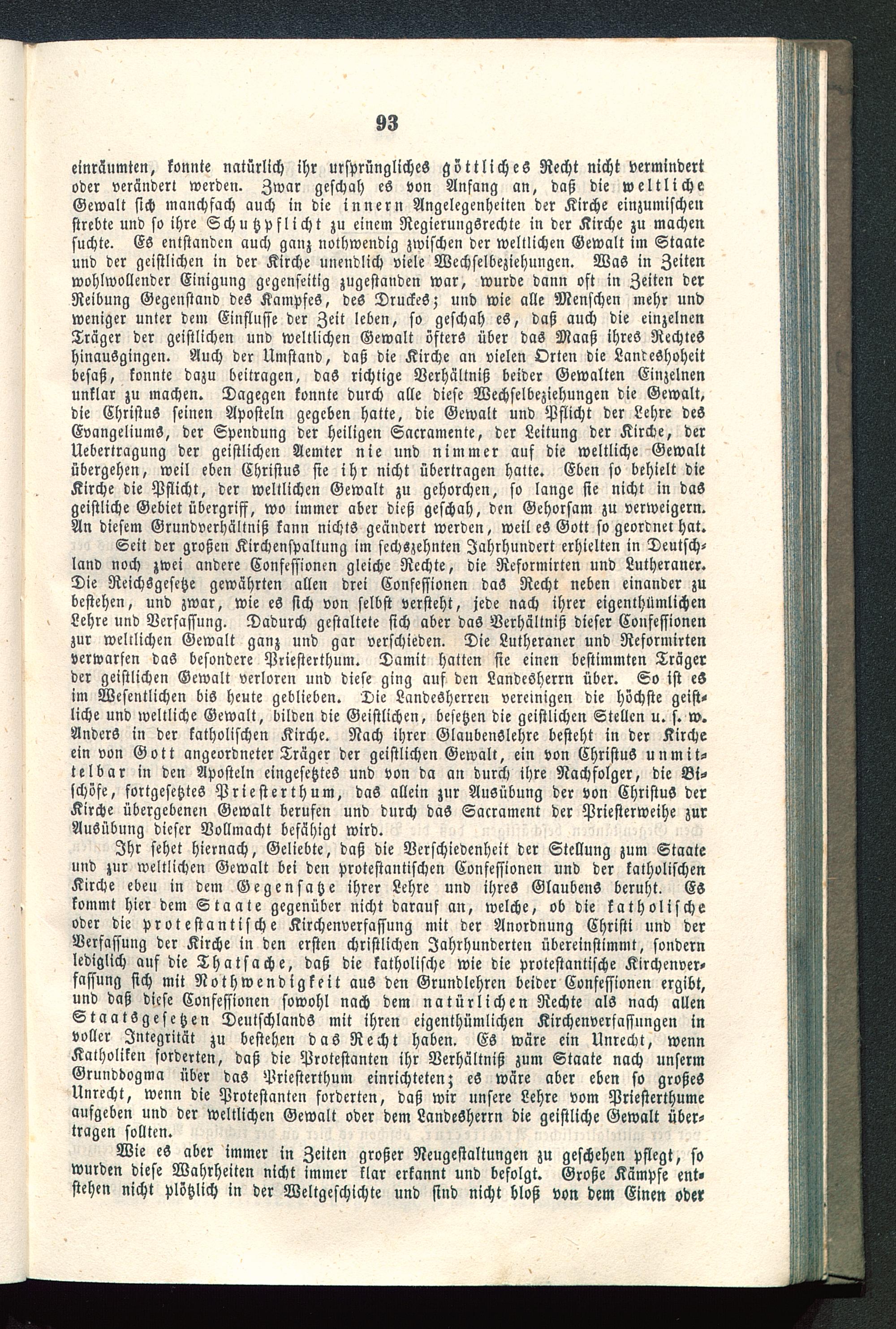 93

einräumten, konnte natürlich ihr ursprüngliches göttliches Recht nicht vermindert oder verändert werden. Zwar geschah es von Anfang an, daß die weltliche Gewalt sich manchfach auch in die innern Angelegenheiten der Kirche einzumischen strebte und so ihre Schutzpflicht zu einem Regierungsrechte in der Kirche zu machen suchte. Es entstanden auch ganz nothwendig zwischen der weltlichen Gewalt im Staate und der geistlichen in der Kirche unendlich viele Wechselbeziehungen. Was in Zeiten wohlwollender Einigung gegenseitig zugestanden war, wurde dann oft in Zeiten der Reibung Gegenstand des Kampfes, des Druckes; und wie alle Menschen mehr und weniger unter dem Einflusse der Zeit leben, so geschah es, daß auch die einzelnen Träger der geistlichen und weltlichen Gewalt öfters über das Maaß ihres Rechtes hinausgingen. Auch der Umstand, daß die Kirche an vielen Orten die Landeshoheit besaß, konnte dazu beitragen, das richtige Verhältniß beider Gewalten Einzelnen unklar zu machen. Dagegen konnte durch alle diese Wechselbeziehungen die Gewalt, die Christus seinen Aposteln gegeben hatte, die Gewalt und Pflicht der Lehre des Evangeliums, der Spendung der heiligen Sacramente, der Leitung der Kirche, der Uebertragung der geistlichen Aemter nie und nimmer auf die weltliche Gewalt übergehen, weil eben Christus sie ihr nicht übertragen hatte. Eben so behielt die Kirche die Pflicht, der weltlichen Gewalt zu gehorchen, so lange sie nicht in das geistliche Gebiet übergriff, wo immer aber dieß geschah, den Gehorsam zu verweigern. An diesem Grundverhältniß kann nichts geändert werden, weil es Gott so geordnet hat.

Seit der großen Kirchenspaltung im sechszehnten Jahrhundert erhielten in Deutschland noch zwei andere Confessionen gleiche Rechte, die Reformirten und Lutheraner. Die Reichsgesetze gewährten allen drei Confessionen das Recht neben einander zu bestehen, und zwar, wie es sich von selbst versteht, jede nach ihrer eigenthümlichen Lehre und Verfassung. Dadurch gestaltete sich aber das Verhältniß dieser Confessionen zur weltlichen Gewalt ganz und gar verschieden. Die Lutheraner und Reformirten verwarfen das besondere Priesterthum. Damit hatten sie einen bestimmten Träger der geistlichen Gewalt verloren und diese ging auf den Landesherrn über. So ist es im Wesentlichen bis heute geblieben. Die Landesherren vereinigen die höchste geistliche und weltliche Gewalt, bilden die Geistlichen, besetzen die geistlichen Stellen u. s. w. Anders in der katholischen Kirche. Nach ihrer Glaubenslehre besteht in der Kirche ein von Gott angeordneter Träger der geistlichen Gewalt, ein von Christus unmittelbar in den Aposteln eingesetztes und von da an durch ihre Nachfolger, die Bischöfe, fortgesetztes Priesterthum, das allein zur Ausübung der von Christus der Kirche übergebenen Gewalt berufen und durch das Sacrament der Priesterweihe zur Ausübung dieser Vollmacht befähigt wird.

Ihr sehet hiernach, Geliebte, daß die Verschiedenheit der Stellung zum Staate und zur weltlichen Gewalt bei den protestantischen Confessionen und der katholischen Kirche eben in dem Gegensatze ihrer Lehre und ihres Glaubens beruht. Es kommt hier dem Staate gegenüber nicht darauf an, welche, ob die katholische oder die protestantische Kirchenverfassung mit der Anordnung Christi und der Verfassung der Kirche in den ersten christlichen Jahrhunderten übereinstimmt, sondern lediglich auf die Thatsache, daß die katholische wie die protestantische Kirchenverfassung sich mit Nothwendigkeit aus den Grundlehren beider Confessionen ergibt, und daß diese Confessionen sowohl nach dem natürlichen Rechte als nach allen Staatsgesetzen Deutschlands mit ihren eigenthümlichen Kirchenverfassungen in voller Integrität zu bestehen das Recht haben. Es wäre ein Unrecht, wenn Katholiken forderten, daß die Protestanten ihr Verhältniß zum Staate nach unserm Grunddogma über das Priesterthum einrichteten; es wäre aber eben so großes Unrecht, wenn die Protestanten forderten, daß wir unsere Lehre vom Priesterthume aufgeben und der weltlichen Gewalt oder dem Landesherrn die geistliche Gewalt übertragen sollten.

Wie es aber immer in Zeiten großer Neugestaltungen zu geschehen pflegt, so wurden diese Wahrheiten nicht immer klar erkannt und befolgt. Große Kämpfe entstehen nicht plötzlich in der Weltgeschichte und sind nicht bloß von dem Einen oder